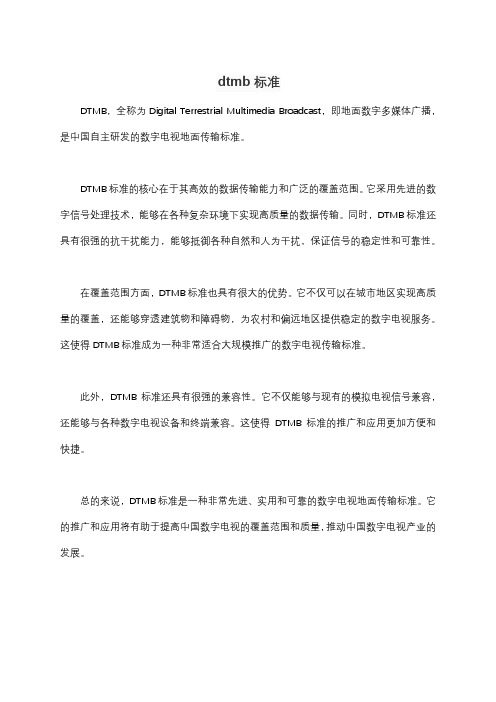 dtmb 标准

DTMB，全称为 Digital Terrestrial Multimedia Broadcast，即地面数字多媒体广播，是中国自主研发的数字电视地面传输标准。

DTMB 标准的核心在于其高效的数据传输能力和广泛的覆盖范围。它采用先进的数字信号处理技术，能够在各种复杂环境下实现高质量的数据传输。同时，DTMB 标准还具有很强的抗干扰能力，能够抵御各种自然和人为干扰，保证信号的稳定性和可靠性。

在覆盖范围方面，DTMB 标准也具有很大的优势。它不仅可以在城市地区实现高质量的覆盖，还能够穿透建筑物和障碍物，为农村和偏远地区提供稳定的数字电视服务。这使得 DTMB 标准成为一种非常适合大规模推广的数字电视传输标准。

此外，DTMB 标准还具有很强的兼容性。它不仅能够与现有的模拟电视信号兼容，还能够与各种数字电视设备和终端兼容。这使得 DTMB 标准的推广和应用更加方便和快捷。

总的来说，DTMB 标准是一种非常先进、实用和可靠的数字电视地面传输标准。它的推广和应用将有助于提高中国数字电视的覆盖范围和质量，推动中国数字电视产业的发展。